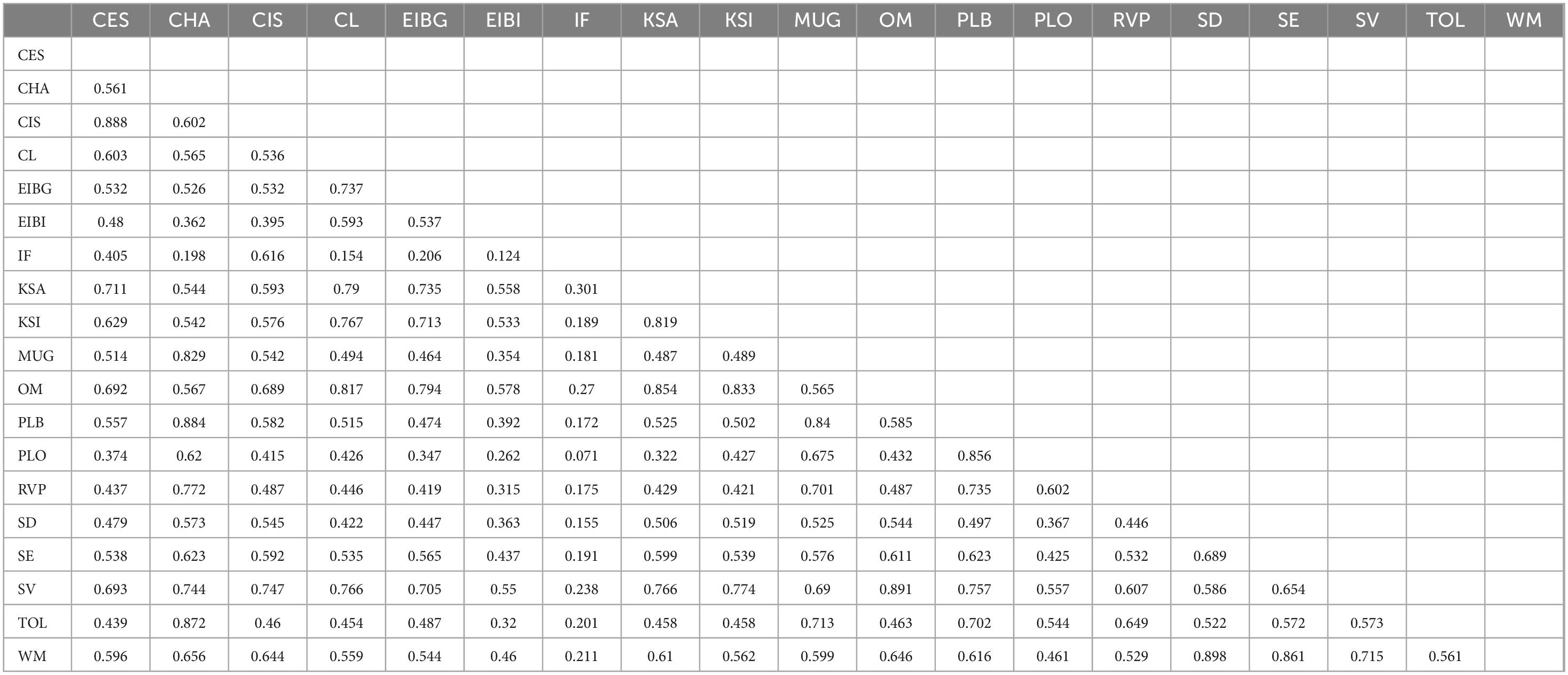 | | CES | CHA | CIS | CL | EIBG | EIBI | IF | KSA | KSI | MUG | OM | PLB | PLO | RVP | SD | SE | SV | TOL | WM |
|---|---|---|---|---|---|---|---|---|---|---|---|---|---|---|---|---|---|---|---|
| CES | | | | | | | | | | | | | | | | | | | |
| CHA | 0.561 | | | | | | | | | | | | | | | | | | |
| CIS | 0.888 | 0.602 | | | | | | | | | | | | | | | | | |
| CL | 0.603 | 0.565 | 0.536 | | | | | | | | | | | | | | | | |
| EIBG | 0.532 | 0.526 | 0.532 | 0.737 | | | | | | | | | | | | | | | |
| EIBI | 0.48 | 0.362 | 0.395 | 0.593 | 0.537 | | | | | | | | | | | | | | |
| IF | 0.405 | 0.198 | 0.616 | 0.154 | 0.206 | 0.124 | | | | | | | | | | | | | |
| KSA | 0.711 | 0.544 | 0.593 | 0.79 | 0.735 | 0.558 | 0.301 | | | | | | | | | | | | |
| KSI | 0.629 | 0.542 | 0.576 | 0.767 | 0.713 | 0.533 | 0.189 | 0.819 | | | | | | | | | | | |
| MUG | 0.514 | 0.829 | 0.542 | 0.494 | 0.464 | 0.354 | 0.181 | 0.487 | 0.489 | | | | | | | | | | |
| OM | 0.692 | 0.567 | 0.689 | 0.817 | 0.794 | 0.578 | 0.27 | 0.854 | 0.833 | 0.565 | | | | | | | | | |
| PLB | 0.557 | 0.884 | 0.582 | 0.515 | 0.474 | 0.392 | 0.172 | 0.525 | 0.502 | 0.84 | 0.585 | | | | | | | | |
| PLO | 0.374 | 0.62 | 0.415 | 0.426 | 0.347 | 0.262 | 0.071 | 0.322 | 0.427 | 0.675 | 0.432 | 0.856 | | | | | | | |
| RVP | 0.437 | 0.772 | 0.487 | 0.446 | 0.419 | 0.315 | 0.175 | 0.429 | 0.421 | 0.701 | 0.487 | 0.735 | 0.602 | | | | | | |
| SD | 0.479 | 0.573 | 0.545 | 0.422 | 0.447 | 0.363 | 0.155 | 0.506 | 0.519 | 0.525 | 0.544 | 0.497 | 0.367 | 0.446 | | | | | |
| SE | 0.538 | 0.623 | 0.592 | 0.535 | 0.565 | 0.437 | 0.191 | 0.599 | 0.539 | 0.576 | 0.611 | 0.623 | 0.425 | 0.532 | 0.689 | | | | |
| SV | 0.693 | 0.744 | 0.747 | 0.766 | 0.705 | 0.55 | 0.238 | 0.766 | 0.774 | 0.69 | 0.891 | 0.757 | 0.557 | 0.607 | 0.586 | 0.654 | | | |
| TOL | 0.439 | 0.872 | 0.46 | 0.454 | 0.487 | 0.32 | 0.201 | 0.458 | 0.458 | 0.713 | 0.463 | 0.702 | 0.544 | 0.649 | 0.522 | 0.572 | 0.573 | | |
| WM | 0.596 | 0.656 | 0.644 | 0.559 | 0.544 | 0.46 | 0.211 | 0.61 | 0.562 | 0.599 | 0.646 | 0.616 | 0.461 | 0.529 | 0.898 | 0.861 | 0.715 | 0.561 | |